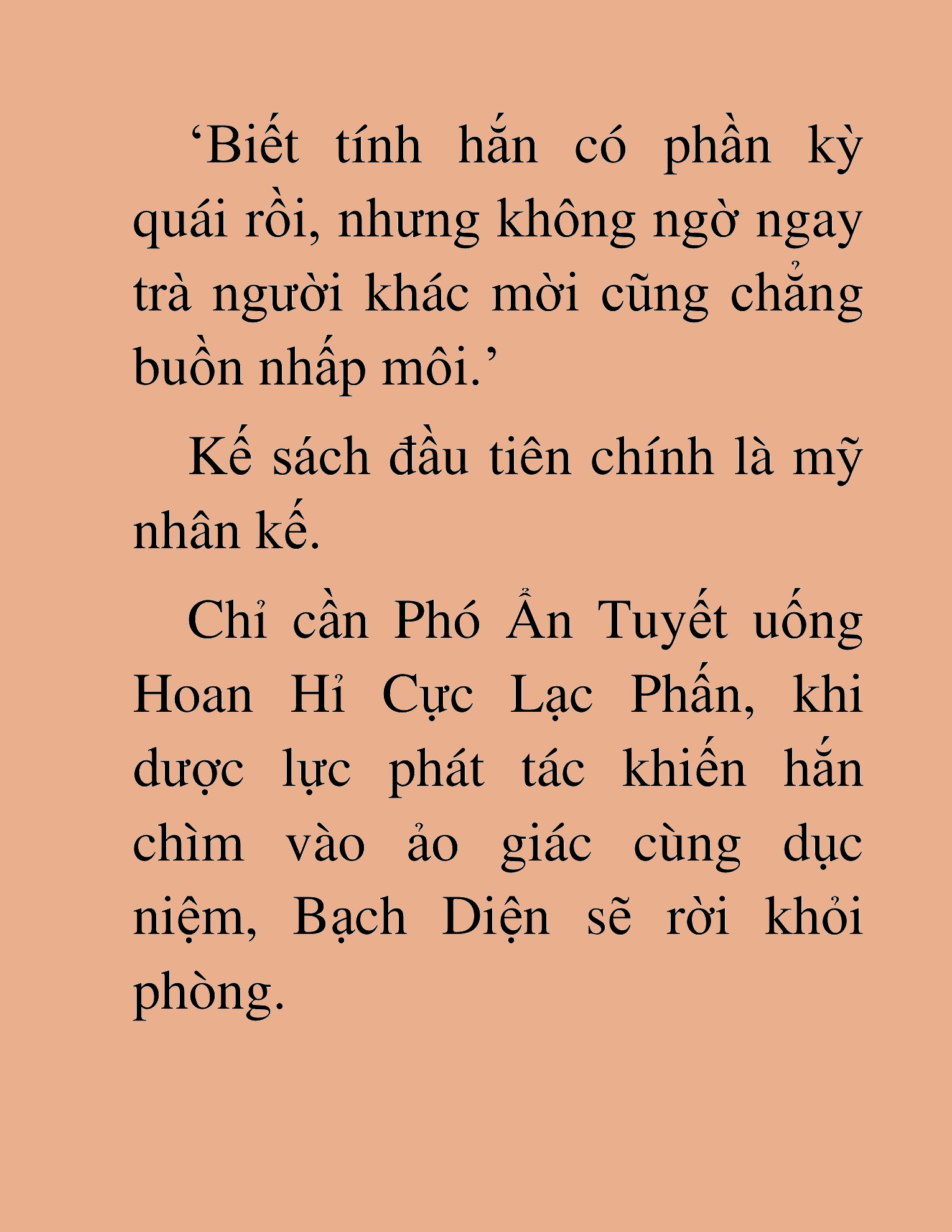 ‘Biết tính hắn có phần kỳ quái rồi, nhưng không ngờ ngay trà người khác mời cũng chẳng buồn nhấp môi.’

Kế sách đầu tiên chính là mỹ nhân kế.

Chỉ cần Phó Ẩn Tuyết uống Hoan Hỉ Cực Lạc Phấn, khi dược lực phát tác khiến hắn chìm vào ảo giác cùng dục niệm, Bạch Diện sẽ rời khỏi phòng.